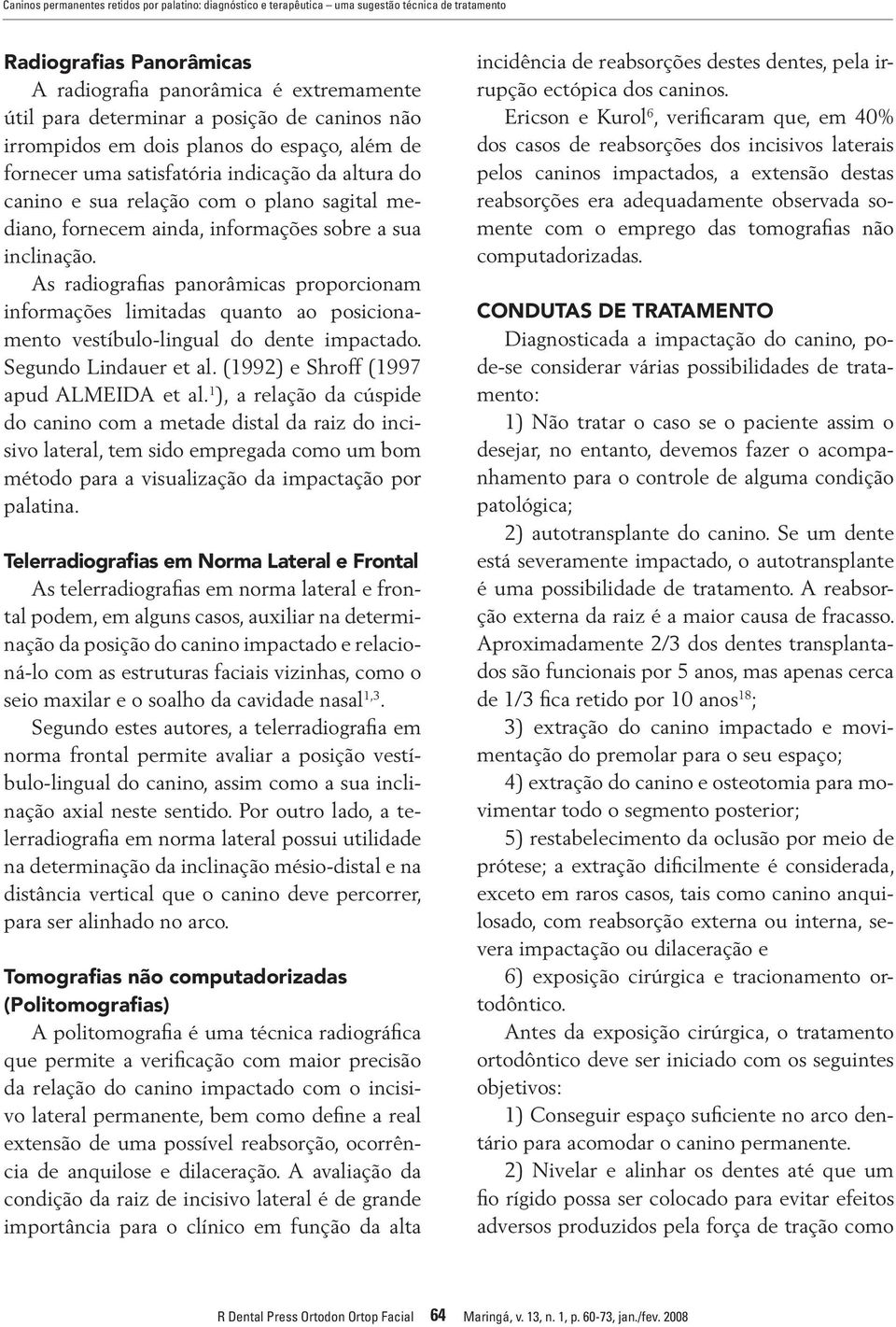 Caninos permanentes retidos por palatino: diagnóstico e terapêutica – uma sugestão técnica de tratamento

Radiografias Panorâmicas

A radiografia panorâmica é extremamente útil para determinar a posição de caninos não irrompidos em dois planos do espaço, além de fornecer uma satisfatória indicação da altura do canino e sua relação com o plano sagital mediano, fornecem ainda, informações sobre a sua inclinação.

As radiografias panorâmicas proporcionam informações limitadas quanto ao posicionamento vestíbulo-lingual do dente impactado. Segundo Lindauer et al. (1992) e Shroff (1997 apud ALMEIDA et al.$^{1}$), a relação da cúspide do canino com a metade distal da raiz do incisivo lateral, tem sido empregada como um bom método para a visualização da impactação por palatina.

Telerradiografias em Norma Lateral e Frontal

As telerradiografias em norma lateral e frontal podem, em alguns casos, auxiliar na determinação da posição do canino impactado e relacioná-lo com as estruturas faciais vizinhas, como o seio maxilar e o soalho da cavidade nasal$^{1,3}$.

Segundo estes autores, a telerradiografia em norma frontal permite avaliar a posição vestíbulo-lingual do canino, assim como a sua inclinação axial neste sentido. Por outro lado, a telerradiografia em norma lateral possui utilidade na determinação da inclinação mésio-distal e na distância vertical que o canino deve percorrer, para ser alinhado no arco.

Tomografias não computadorizadas (Politomografias)

A politomografia é uma técnica radiográfica que permite a verificação com maior precisão da relação do canino impactado com o incisivo lateral permanente, bem como define a real extensão de uma possível reabsorção, ocorrência de anquilose e dilaceração. A avaliação da condição da raiz de incisivo lateral é de grande importância para o clínico em função da alta incidência de reabsorções destes dentes, pela irrupção ectópica dos caninos.

Ericson e Kurol$^{6}$, verificaram que, em 40% dos casos de reabsorções dos incisivos laterais pelos caninos impactados, a extensão destas reabsorções era adequadamente observada somente com o emprego das tomografias não computadorizadas.

CONDUTAS DE TRATAMENTO

Diagnosticada a impactação do canino, pode-se considerar várias possibilidades de tratamento:

1) Não tratar o caso se o paciente assim o desejar, no entanto, devemos fazer o acompanhamento para o controle de alguma condição patológica;

2) autotransplante do canino. Se um dente está severamente impactado, o autotransplante é uma possibilidade de tratamento. A reabsorção externa da raiz é a maior causa de fracasso. Aproximadamente 2/3 dos dentes transplantados são funcionais por 5 anos, mas apenas cerca de 1/3 fica retido por 10 anos$^{18}$;

3) extração do canino impactado e movimentação do premolar para o seu espaço;

4) extração do canino e osteotomia para movimentar todo o segmento posterior;

5) restabelecimento da oclusão por meio de prótese; a extração dificilmente é considerada, exceto em raros casos, tais como canino anquilosado, com reabsorção externa ou interna, severa impactação ou dilaceração e

6) exposição cirúrgica e tracionamento ortodôntico.

Antes da exposição cirúrgica, o tratamento ortodôntico deve ser iniciado com os seguintes objetivos:

1) Conseguir espaço suficiente no arco dentário para acomodar o canino permanente.

2) Nivelar e alinhar os dentes até que um fio rígido possa ser colocado para evitar efeitos adversos produzidos pela força de tração como

R Dental Press Ortodon Ortop Facial 64 Maringá, v. 13, n. 1, p. 60-73, jan./fev. 2008